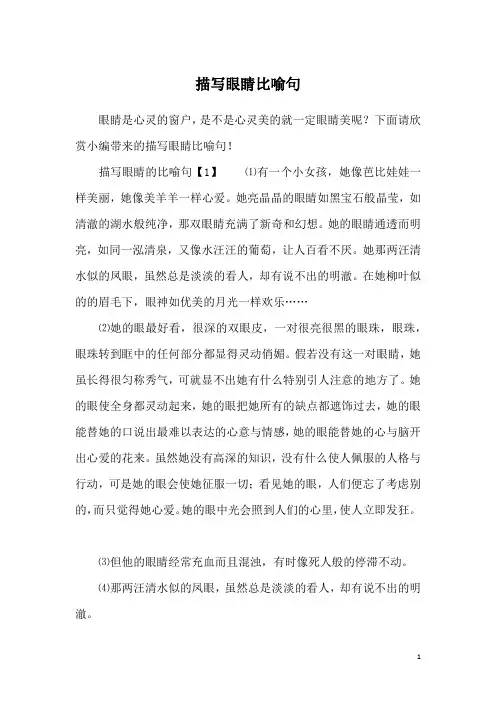 描写眼睛比喻句

眼睛是心灵的窗户，是不是心灵美的就一定眼睛美呢？下面请欣赏小编带来的描写眼睛比喻句！

描写眼睛的比喻句【1】　⑴有一个小女孩，她像芭比娃娃一样美丽，她像美羊羊一样心爱。她亮晶晶的眼睛如黑宝石般晶莹，如清澈的湖水般纯净，那双眼睛充满了新奇和幻想。她的眼睛通透而明亮，如同一泓清泉，又像水汪汪的葡萄，让人百看不厌。她那两汪清水似的凤眼，虽然总是淡淡的看人，却有说不出的明澈。在她柳叶似的的眉毛下，眼神如优美的月光一样欢乐……

⑵她的眼最好看，很深的双眼皮，一对很亮很黑的眼珠，眼珠，眼珠转到眶中的任何部分都显得灵动俏媚。假若没有这一对眼睛，她虽长得很匀称秀气，可就显不出她有什么特别引人注意的地方了。她的眼使全身都灵动起来，她的眼把她所有的缺点都遮饰过去，她的眼能替她的口说出最难以表达的心意与情感，她的眼能替她的心与脑开出心爱的花来。虽然她没有高深的知识，没有什么使人佩服的人格与行动，可是她的眼会使她征服一切；看见她的眼，人们便忘了考虑别的，而只觉得她心爱。她的眼中光会照到人们的心里，使人立即发狂。

⑶但他的眼睛经常充血而且混浊，有时像死人般的停滞不动。

⑷那两汪清水似的凤眼，虽然总是淡淡的看人，却有说不出的明澈。

1